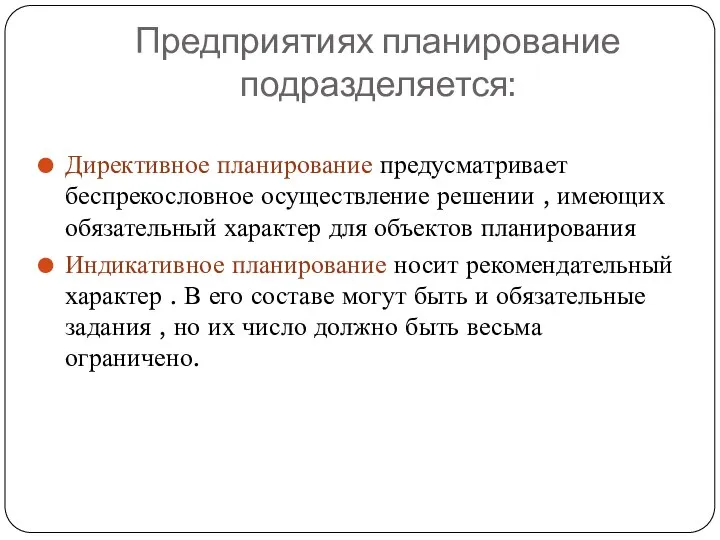 Предприятиях планирование подразделяется:

Директивное планирование предусматривает беспрекословное осуществление решении , имеющих обязательный характер для объектов планирования

Индикативное планирование носит рекомендательный характер . В его составе могут быть и обязательные задания , но их число должно быть весьма ограничено.